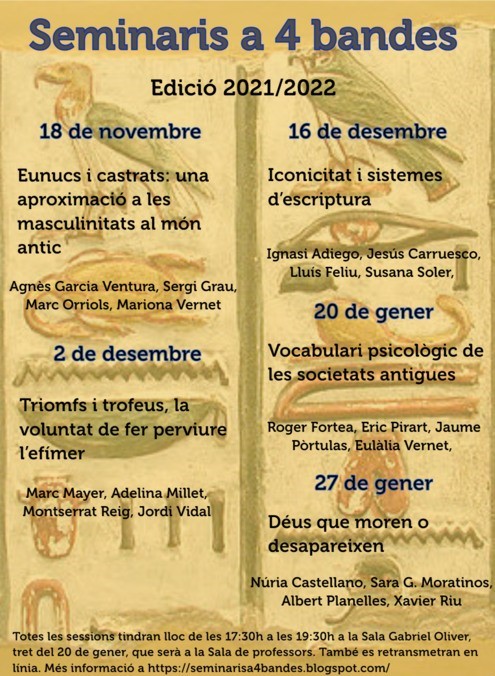 Seminaris a 4 bandes

Edició 2021/2022

18 de novembre

Eunucs i castrats: una aproximació a les masculinitats al món antic

Agnès Garcia Ventura, Sergi Grau, Marc Orriols, Mariona Vernet

2 de desembre

Triomfs i trofeus, la voluntat de fer perviure l'efímer

Marc Mayer, Adelina Millet, Montserrat Reig, Jordi Vidal

16 de desembre

Iconicitat i sistemes d'escriptura

Ignasi Adiego, Jesús Carruesco, Lluís Feliu, Susana Soler,

20 de gener

Vocabulari psicològic de les societats antigues

Roger Fortea, Eric Pirart, Jaume Pòrtulas, Eulàlia Vernet,

27 de gener

Déus que moren o desapareixen

Núria Castellano, Sara G. Moratinos, Albert Planelles, Xavier Riu

Totes les sessions tindran lloc de les 17:30h a les 19:30h a la Sala Gabriel Oliver, tret del 20 de gener, que serà a la Sala de professors. També es retransmetran en línia. Més informació a https://seminarisa4bandes.blogspot.com/